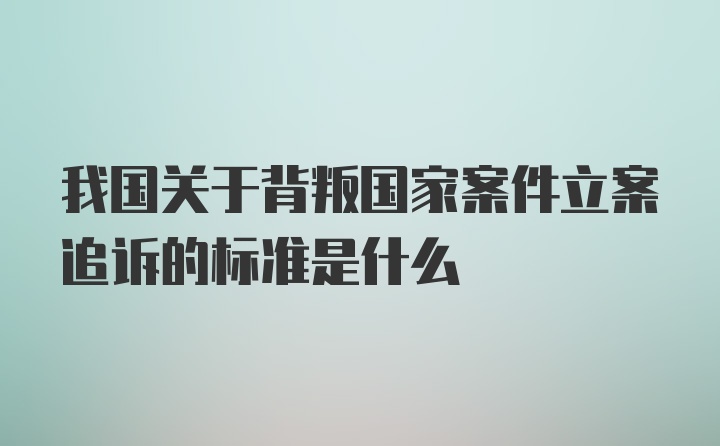 我国关于背叛国家案件立案追诉的标准是什么